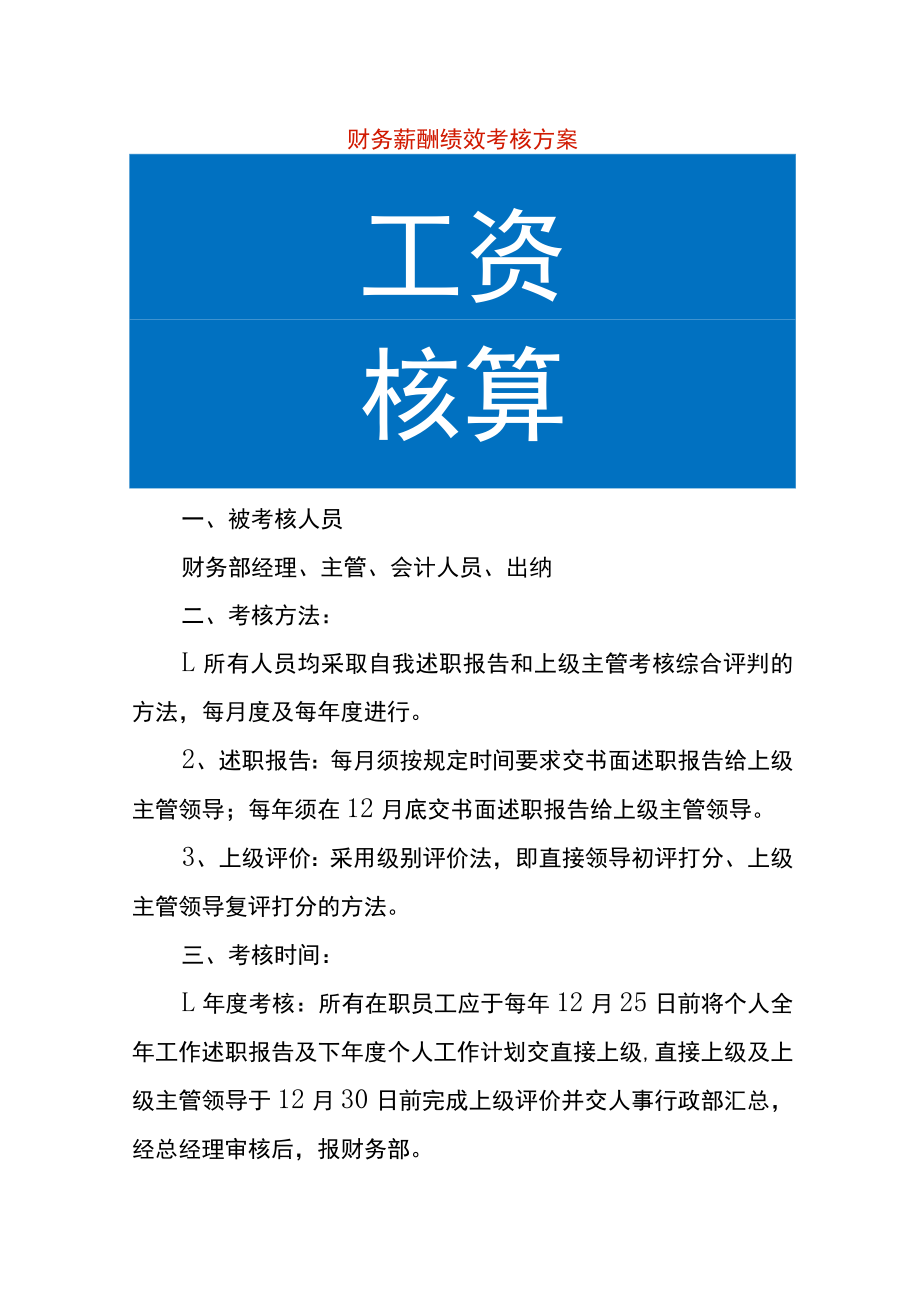 财务薪酬绩效考核方案

工资

核算

一、被考核人员

财务部经理、主管、会计人员、出纳

二、考核方法：

L所有人员均采取自我述职报告和上级主管考核综合评判的方法，每月度及每年度进行。

2、述职报告：每月须按规定时间要求交书面述职报告给上级主管领导；每年须在12月底交书面述职报告给上级主管领导。

3、上级评价：采用级别评价法，即直接领导初评打分、上级主管领导复评打分的方法。

三、考核时间：

L年度考核：所有在职员工应于每年12月25日前将个人全年工作述职报告及下年度个人工作计划交直接上级,直接上级及上级主管领导于12月30日前完成上级评价并交人事行政部汇总，经总经理审核后，报财务部。